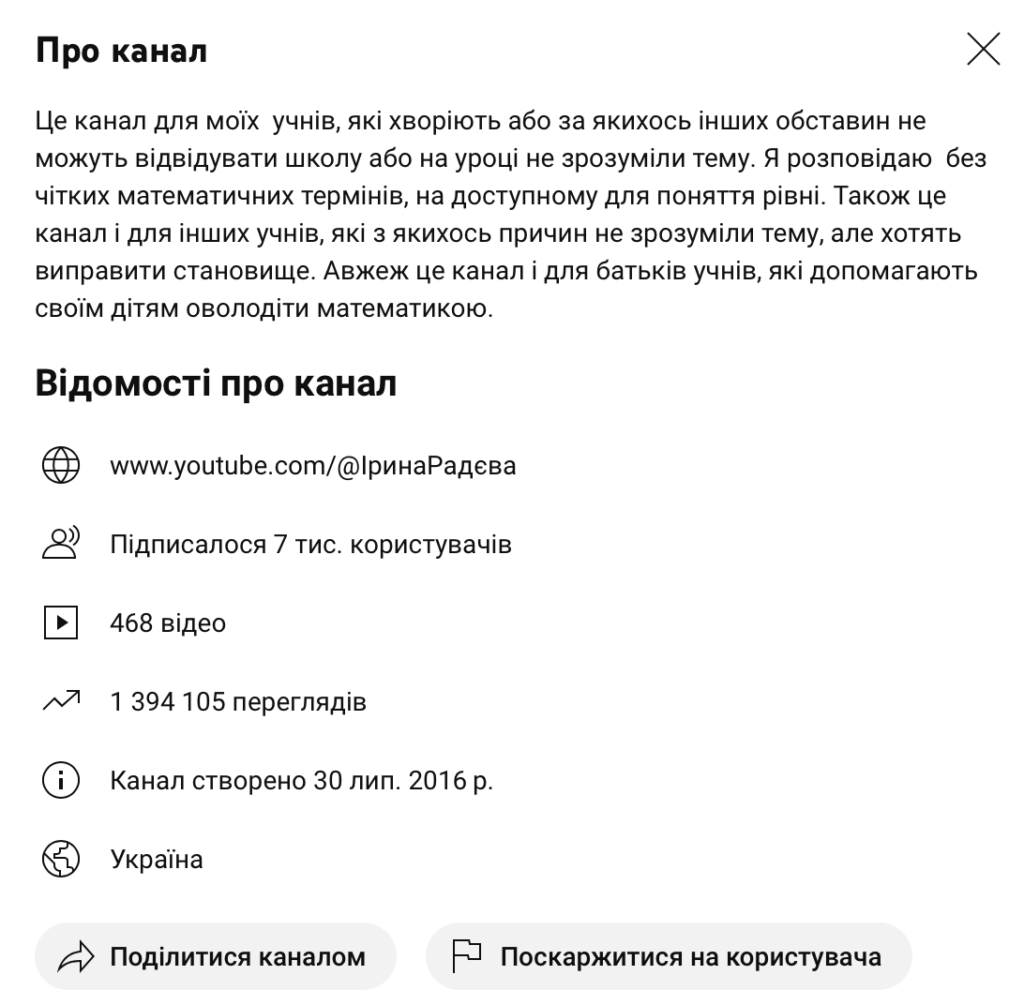 Про канал

Це канал для моїх учнів, які хворіють або за якихось інших обставин не можуть відвідувати школу або на уроці не зрозуміли тему. Я розповідаю без чітких математичних термінів, на доступному для поняття рівні. Також це канал і для інших учнів, які з якихось причин не зрозуміли тему, але хотять виправити становище. Авжеж це канал і для батьків учнів, які допомагають своїм дітям оволодіти математикою.

Відомості про канал

www.youtube.com/@ІринаРадєва

Підписалося 7 тис. користувачів

468 відео

1 394 105 переглядів

Канал створено 30 лип. 2016 р.

Україна

Поділитися каналом

Поскаржитися на користувача